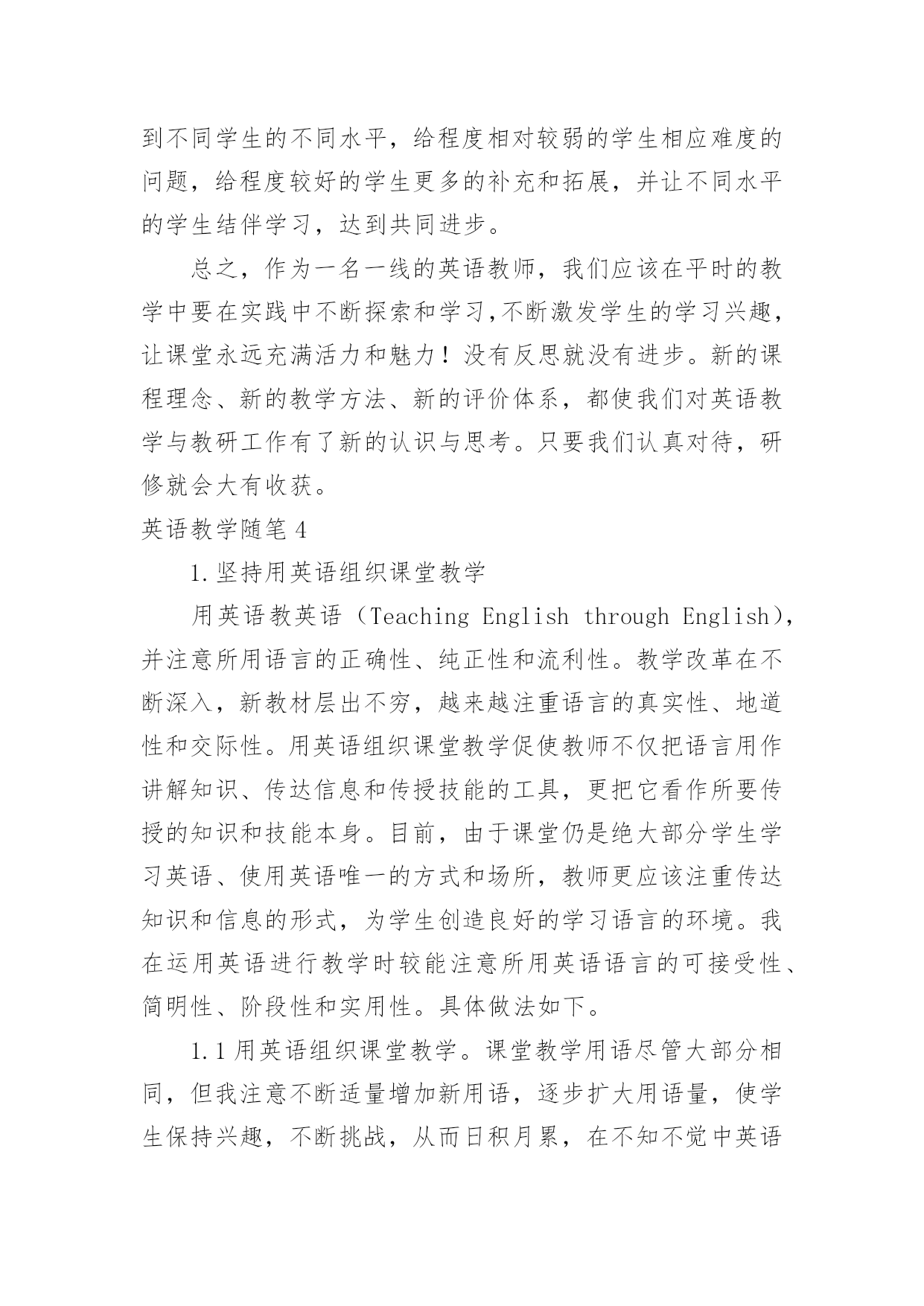 到不同学生的不同水平，给程度相对较弱的学生相应难度的问题，给程度较好的学生更多的补充和拓展，并让不同水平的学生结伴学习，达到共同进步。

总之，作为一名一线的英语教师，我们应该在平时的教学中要在实践中不断探索和学习,不断激发学生的学习兴趣，让课堂永远充满活力和魅力！没有反思就没有进步。新的课程理念、新的教学方法、新的评价体系，都使我们对英语教学与教研工作有了新的认识与思考。只要我们认真对待，研修就会大有收获。

英语教学随笔 4

1.坚持用英语组织课堂教学

用英语教英语（Teaching English through English），并注意所用语言的正确性、纯正性和流利性。教学改革在不断深入，新教材层出不穷，越来越注重语言的真实性、地道性和交际性。用英语组织课堂教学促使教师不仅把语言用作讲解知识、传达信息和传授技能的工具，更把它看作所要传授的知识和技能本身。目前，由于课堂仍是绝大部分学生学习英语、使用英语唯一的方式和场所，教师更应该注重传达知识和信息的形式，为学生创造良好的学习语言的环境。我在运用英语进行教学时较能注意所用英语语言的可接受性、简明性、阶段性和实用性。具体做法如下。

1.1 用英语组织课堂教学。课堂教学用语尽管大部分相同，但我注意不断适量增加新用语，逐步扩大用语量，使学生保持兴趣，不断挑战，从而日积月累，在不知不觉中英语